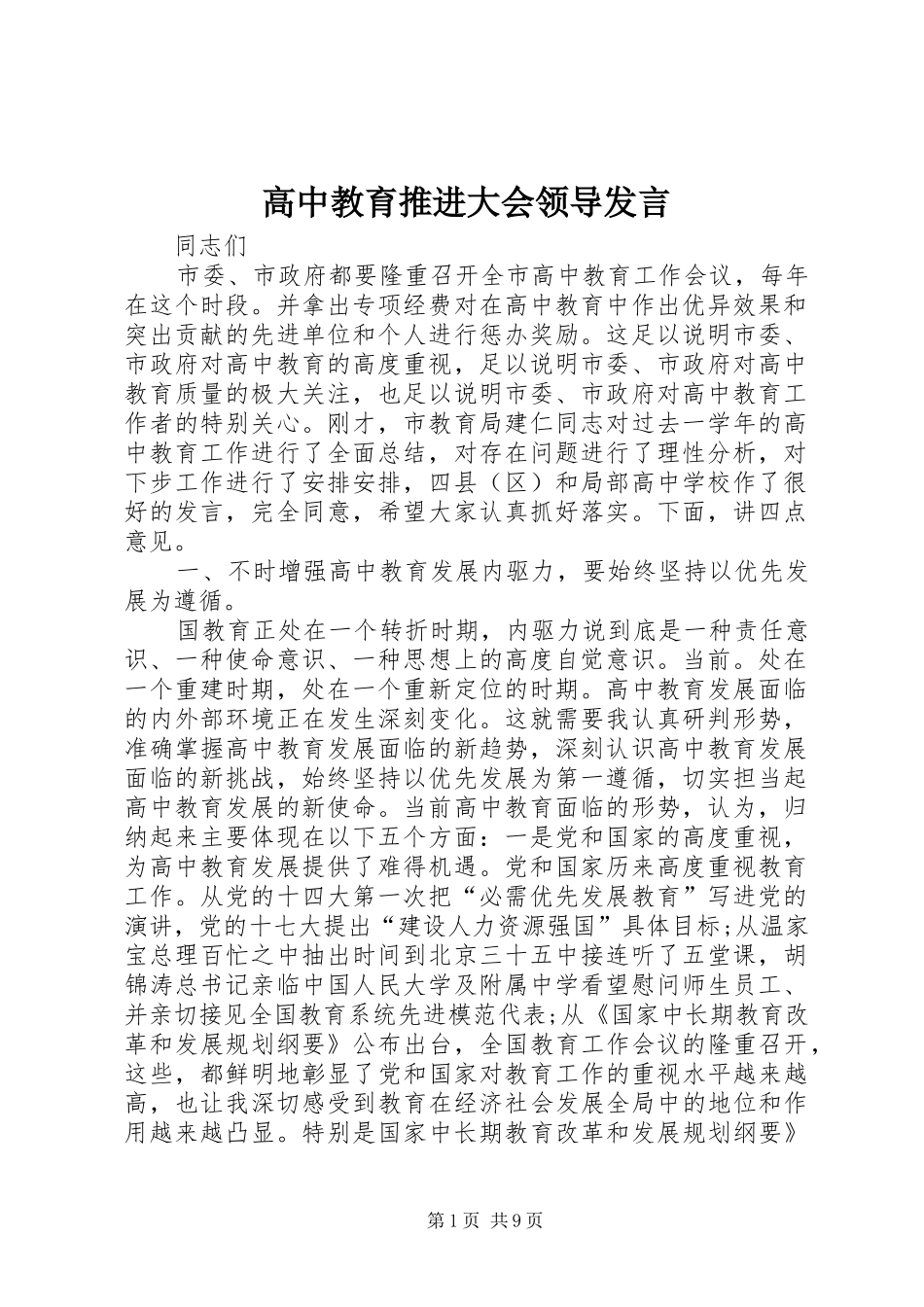 高中教育推进大会领导发言

同志们

市委、市政府都要隆重召开全市高中教育工作会议，每年在这个时段。并拿出专项经费对在高中教育中作出优异效果和突出贡献的先进单位和个人进行惩办奖励。这足以说明市委、市政府对高中教育的高度重视，足以说明市委、市政府对高中教育质量的极大关注，也足以说明市委、市政府对高中教育工作者的特别关心。刚才，市教育局建仁同志对过去一学年的高中教育工作进行了全面总结，对存在问题进行了理性分析，对下步工作进行了安排安排，四县（区）和局部高中学校作了很好的发言，完全同意，希望大家认真抓好落实。下面，讲四点意见。

一、不时增强高中教育发展内驱力，要始终坚持以优先发展为遵循。

国教育正处在一个转折时期，内驱力说到底是一种责任意识、一种使命意识、一种思想上的高度自觉意识。当前。处在一个重建时期，处在一个重新定位的时期。高中教育发展面临的内外部环境正在发生深刻变化。这就需要我认真研判形势，准确掌握高中教育发展面临的新趋势，深刻认识高中教育发展面临的新挑战，始终坚持以优先发展为第一遵循，切实担当起高中教育发展的新使命。当前高中教育面临的形势，认为，归纳起来主要体现在以下五个方面：一是党和国家的高度重视，为高中教育发展提供了难得机遇。党和国家历来高度重视教育工作。从党的十四大第一次把“必需优先发展教育”写进党的演讲，党的十七大提出“建设人力资源强国”具体目标;从温家宝总理百忙之中抽出时间到北京三十五中接连听了五堂课，胡锦涛总书记亲临中国人民大学及附属中学看望慰问师生员工、并亲切接见全国教育系统先进模范代表;从《国家中长期教育改革和发展规划纲要》公布出台，全国教育工作会议的隆重召开，这些，都鲜明地彰显了党和国家对教育工作的重视水平越来越高，也让我深切感受到教育在经济社会发展全局中的地位和作用越来越凸显。特别是国家中长期教育改革和发展规划纲要》

第1页 共9页